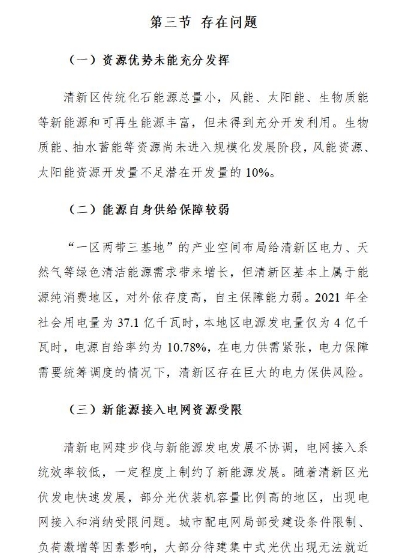 第三节 存在问题

（一）资源优势未能充分发挥

清新区传统化石能源总量小，风能、太阳能、生物质能等新能源和可再生能源丰富，但未得到充分开发利用。生物质能、抽水蓄能等资源尚未进入规模化发展阶段，风能资源、太阳能资源开发量不足潜在开发量的 10%。

（二）能源自身供给保障较弱

“一区两带三基地”的产业空间布局给清新区电力、天然气等绿色清洁能源需求带来增长，但清新区基本上属于能源纯消费地区，对外依存度高，自主保障能力弱。2021 年全社会用电量为 37.1 亿千瓦时，本地区电源发电量仅为 4 亿千瓦时，电源自给率约为 10.78%，在电力供需紧张，电力保障需要统筹调度的情况下，清新区存在巨大的电力保供风险。

（三）新能源接入电网资源受限

清新电网建步伐与新能源发电发展不协调，电网接入系统效率较低，一定程度上制约了新能源发展。随着清新区光伏发电快速发展，部分光伏装机容量比例高的地区，出现电网接入和消纳受限问题。城市配电网局部受建设条件限制、负荷激增等因素影响，大部分待建集中式光伏出现无法就近